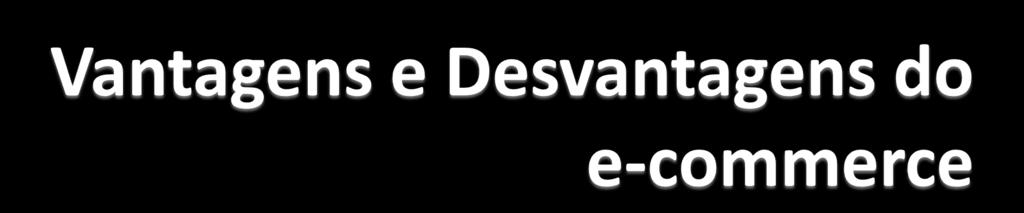 Vantagens e Desvantagens do e-commerce